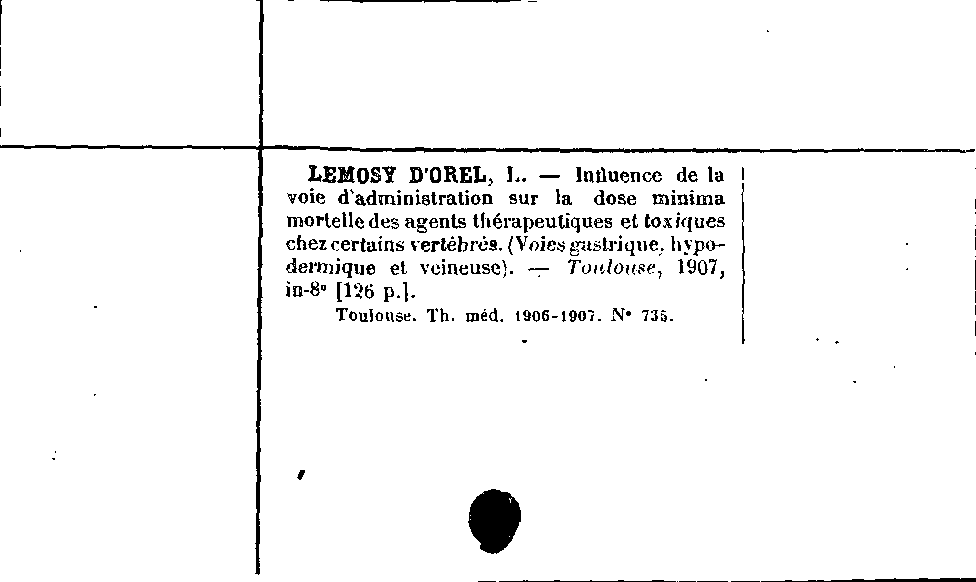 LEMOSY D'OREL, L. — Influence de la voie d'administration sur la dose minima mortelle des agents thérapeutiques et toxiques chez certains vertébrés. (Voies gastrique, hypodermique et veineuse). — Toulouse, 1907, in-8° [126 p.].

Toulouse. Th. méd. 1906-1907. N° 735.